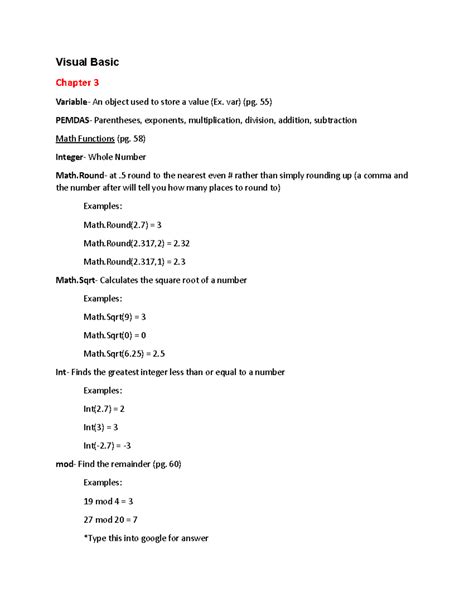 Visual Basic

Chapter 3

Variable- An object used to store a value (Ex. var) (pg. 55)

PEMDAS- Parentheses, exponents, multiplication, division, addition, subtraction

Math Functions (pg. 58)

Integer- Whole Number

Math.Round- at .5 round to the nearest even # rather than simply rounding up (a comma and the number after will tell you how many places to round to)

Examples:

Math.Round(2.7) = 3

Math.Round(2.317,2) = 2.32

Math.Round(2.317,1) = 2.3

Math.Sqrt- Calculates the square root of a number

Examples:

Math.Sqrt(9) = 3

Math.Sqrt(0) = 0

Math.Sqrt(6.25) = 2.5

Int- Finds the greatest integer less than or equal to a number

Examples:

Int(2.7) = 2

Int(3) = 3

Int(-2.7) = -3

mod- Find the remainder (pg. 60)

Examples:

19 mod 4 = 3

27 mod 20 = 7

*Type this into google for answer